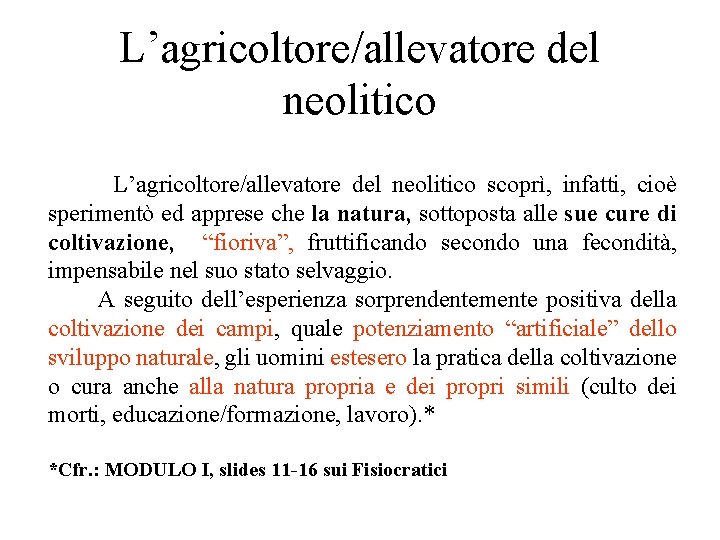 L’agricoltore/allevatore del neolitico

L’agricoltore/allevatore del neolitico scoprì, infatti, cioè sperimentò ed apprese che la natura, sottoposta alle sue cure di coltivazione, “fioriva”, fruttificando secondo una fecondità, impensabile nel suo stato selvaggio.

A seguito dell’esperienza sorprendentemente positiva della coltivazione dei campi, quale potenziamento “artificiale” dello sviluppo naturale, gli uomini estesero la pratica della coltivazione o cura anche alla natura propria e dei propri simili (culto dei morti, educazione/formazione, lavoro).*

*Cfr.: MODULO I, slides 11-16 sui Fisiocratici